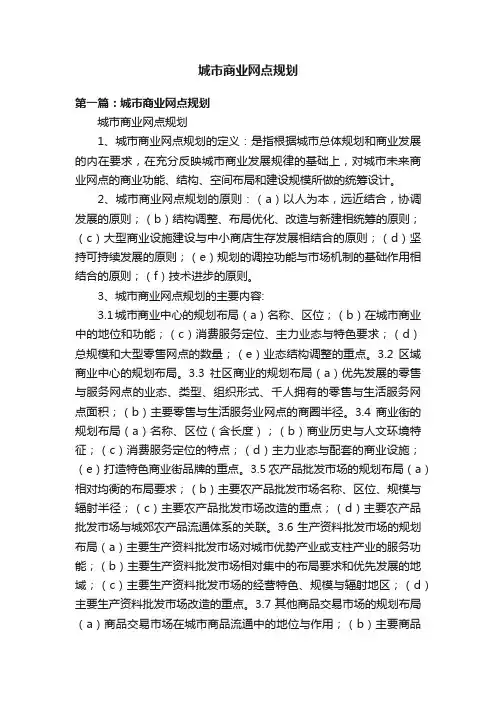 城市商业网点规划

第一篇：城市商业网点规划

城市商业网点规划

1、城市商业网点规划的定义：是指根据城市总体规划和商业发展的内在要求，在充分反映城市商业发展规律的基础上，对城市未来商业网点的商业功能、结构、空间布局和建设规模所做的统筹设计。

2、城市商业网点规划的原则：（a）以人为本，远近结合，协调发展的原则；（b）结构调整、布局优化、改造与新建相统筹的原则；（c）大型商业设施建设与中小商店生存发展相结合的原则；（d）坚持可持续发展的原则；（e）规划的调控功能与市场机制的基础作用相结合的原则；（f）技术进步的原则。

3、城市商业网点规划的主要内容:

3.1 城市商业中心的规划布局（a）名称、区位；（b）在城市商业中的地位和功能；（c）消费服务定位、主力业态与特色要求；（d）总规模和大型零售网点的数量；（e）业态结构调整的重点。3.2 区域商业中心的规划布局。3.3 社区商业的规划布局（a）优先发展的零售与服务网点的业态、类型、组织形式、千人拥有的零售与生活服务网点面积；（b）主要零售与生活服务业网点的商圈半径。3.4 商业街的规划布局（a）名称、区位（含长度）；（b）商业历史与人文环境特征；（c）消费服务定位的特点；（d）主力业态与配套的商业设施；（e）打造特色商业街品牌的重点。3.5 农产品批发市场的规划布局（a）相对均衡的布局要求；（b）主要农产品批发市场名称、区位、规模与辐射半径；（c）主要农产品批发市场改造的重点；（d）主要农产品批发市场与城郊农产品流通体系的关联。3.6 生产资料批发市场的规划布局（a）主要生产资料批发市场对城市优势产业或支柱产业的服务功能；（b）主要生产资料批发市场相对集中的布局要求和优先发展的地域；（c）主要生产资料批发市场的经营特色、规模与辐射地区；（d）主要生产资料批发市场改造的重点。3.7 其他商品交易市场的规划布局（a）商品交易市场在城市商品流通中的地位与作用；（b）主要商品